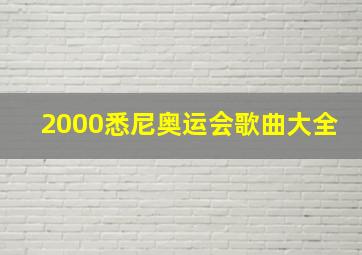 2000悉尼奥运会歌曲大全